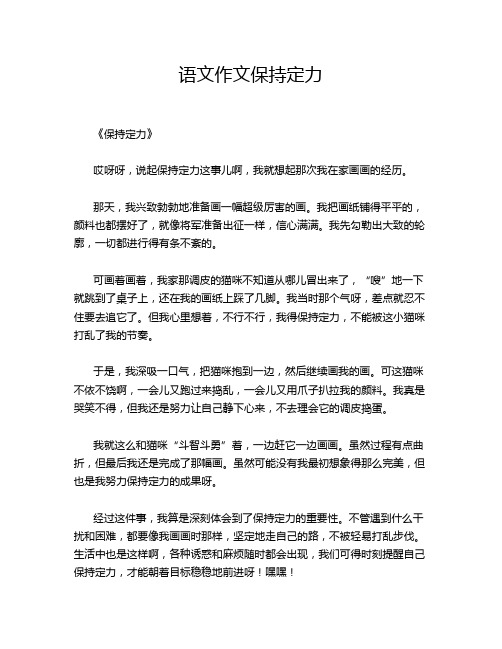 语文作文保持定力

《保持定力》

哎呀呀，说起保持定力这事儿啊，我就想起那次我在家画画的经历。

那天，我兴致勃勃地准备画一幅超级厉害的画。我把画纸铺得平平的，颜料也都摆好了，就像将军准备出征一样，信心满满。我先勾勒出大致的轮廓，一切都进行得有条不紊的。

可画着画着，我家那调皮的猫咪不知道从哪儿冒出来了，“嗖”地一下就跳到了桌子上，还在我的画纸上踩了几脚。我当时那个气呀，差点就忍不住要去追它了。但我心里想着，不行不行，我得保持定力，不能被这小猫咪打乱了我的节奏。

于是，我深吸一口气，把猫咪抱到一边，然后继续画我的画。可这猫咪不依不饶啊，一会儿又跑过来捣乱，一会儿又用爪子扒拉我的颜料。我真是哭笑不得，但我还是努力让自己静下心来，不去理会它的调皮捣蛋。

我就这么和猫咪“斗智斗勇”着，一边赶它一边画画。虽然过程有点曲折，但最后我还是完成了那幅画。虽然可能没有我最初想象得那么完美，但也是我努力保持定力的成果呀。

经过这件事，我算是深刻体会到了保持定力的重要性。不管遇到什么干扰和困难，都要像我画画时那样，坚定地走自己的路，不被轻易打乱步伐。生活中也是这样啊，各种诱惑和麻烦随时都会出现，我们可得时刻提醒自己保持定力，才能朝着目标稳稳地前进呀！嘿嘿！